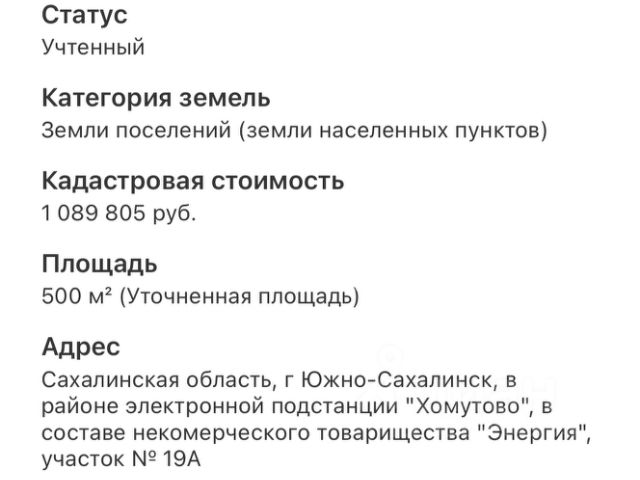 Статус
Учтенный

Категория земель
Земли поселений (земли населенных пунктов)

Кадастровая стоимость
1 089 805 руб.

Площадь
500 м² (Уточненная площадь)

Адрес
Сахалинская область, г Южно-Сахалинск, в районе электронной подстанции "Хомутово", в составе некомерческого товарищества "Энергия", участок № 19А